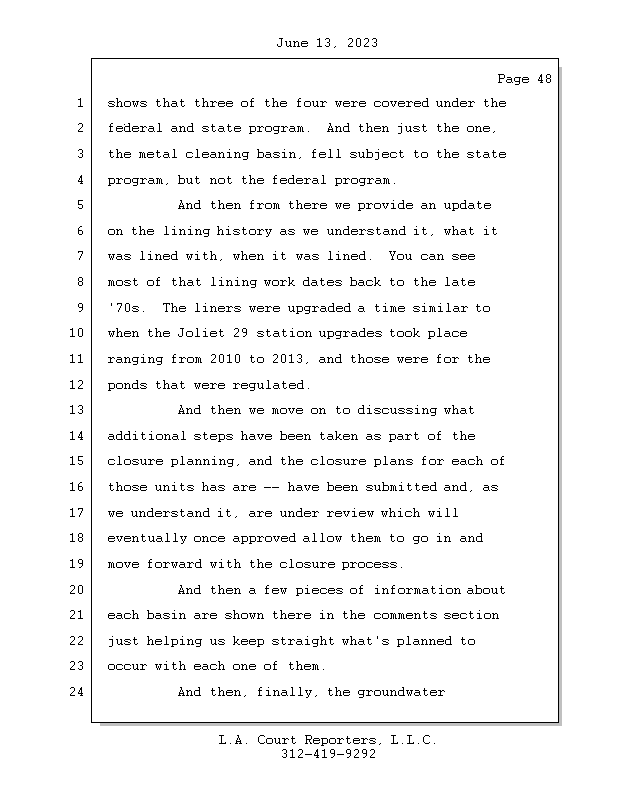 June 13, 2023

Page 48

1 shows that three of the four were covered under the
2 federal and state program. And then just the one,
3 the metal cleaning basin, fell subject to the state
4 program, but not the federal program.
5 And then from there we provide an update
6 on the lining history as we understand it, what it
7 was lined with, when it was lined. You can see
8 most of that lining work dates back to the late
9 '70s. The liners were upgraded a time similar to
10 when the Joliet 29 station upgrades took place
11 ranging from 2010 to 2013, and those were for the
12 ponds that were regulated.
13 And then we move on to discussing what
14 additional steps have been taken as part of the
15 closure planning, and the closure plans for each of
16 those units has are -- have been submitted and, as
17 we understand it, are under review which will
18 eventually once approved allow them to go in and
19 move forward with the closure process.
20 And then a few pieces of information about
21 each basin are shown there in the comments section
22 just helping us keep straight what's planned to
23 occur with each one of them.
24 And then, finally, the groundwater

L.A. Court Reporters, L.L.C.
312-419-9292